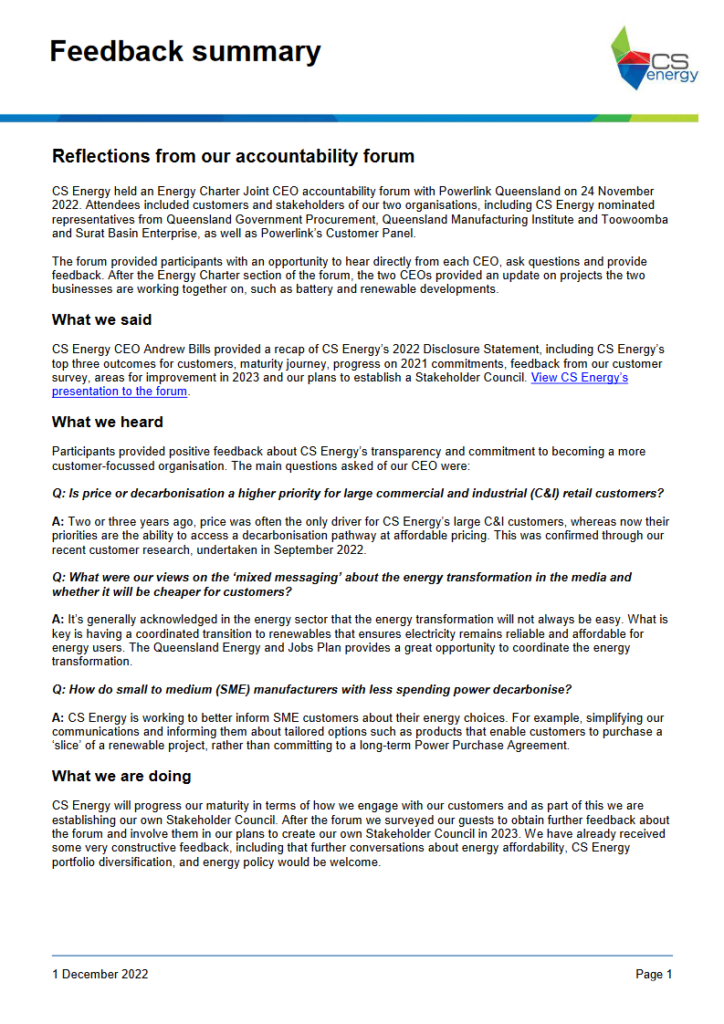 Feedback summary

CS energy

Reflections from our accountability forum

CS Energy held an Energy Charter Joint CEO accountability forum with Powerlink Queensland on 24 November 2022. Attendees included customers and stakeholders of our two organisations, including CS Energy nominated representatives from Queensland Government Procurement, Queensland Manufacturing Institute and Toowoomba and Surat Basin Enterprise, as well as Powerlink's Customer Panel.

The forum provided participants with an opportunity to hear directly from each CEO, ask questions and provide feedback. After the Energy Charter section of the forum, the two CEOs provided an update on projects the two businesses are working together on, such as battery and renewable developments.

What we said

CS Energy CEO Andrew Bills provided a recap of CS Energy's 2022 Disclosure Statement, including CS Energy's top three outcomes for customers, maturity journey, progress on 2021 commitments, feedback from our customer survey, areas for improvement in 2023 and our plans to establish a Stakeholder Council. View CS Energy's presentation to the forum.

What we heard

Participants provided positive feedback about CS Energy's transparency and commitment to becoming a more customer-focussed organisation. The main questions asked of our CEO were:

Q: Is price or decarbonisation a higher priority for large commercial and industrial (C&I) retail customers?

A: Two or three years ago, price was often the only driver for CS Energy's large C&I customers, whereas now their priorities are the ability to access a decarbonisation pathway at affordable pricing. This was confirmed through our recent customer research, undertaken in September 2022.

Q: What were our views on the 'mixed messaging' about the energy transformation in the media and whether it will be cheaper for customers?

A: It's generally acknowledged in the energy sector that the energy transformation will not always be easy. What is key is having a coordinated transition to renewables that ensures electricity remains reliable and affordable for energy users. The Queensland Energy and Jobs Plan provides a great opportunity to coordinate the energy transformation.

Q: How do small to medium (SME) manufacturers with less spending power decarbonise?

A: CS Energy is working to better inform SME customers about their energy choices. For example, simplifying our communications and informing them about tailored options such as products that enable customers to purchase a 'slice' of a renewable project, rather than committing to a long-term Power Purchase Agreement.

What we are doing

CS Energy will progress our maturity in terms of how we engage with our customers and as part of this we are establishing our own Stakeholder Council. After the forum we surveyed our guests to obtain further feedback about the forum and involve them in our plans to create our own Stakeholder Council in 2023. We have already received some very constructive feedback, including that further conversations about energy affordability, CS Energy portfolio diversification, and energy policy would be welcome.

1 December 2022

Page 1